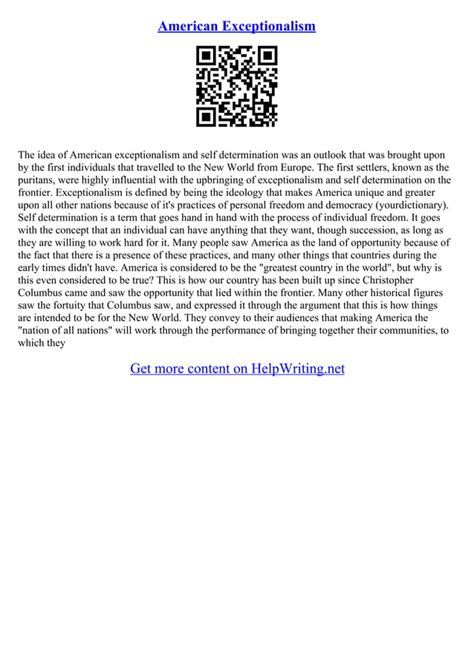 American Exceptionalism

The idea of American exceptionalism and self determination was an outlook that was brought upon by the first individuals that travelled to the New World from Europe. The first settlers, known as the puritans, were highly influential with the upbringing of exceptionalism and self determination on the frontier. Exceptionalism is defined by being the ideology that makes America unique and greater upon all other nations because of it's practices of personal freedom and democracy (yourdictionary). Self determination is a term that goes hand in hand with the process of individual freedom. It goes with the concept that an individual can have anything that they want, though succession, as long as they are willing to work hard for it. Many people saw America as the land of opportunity because of the fact that there is a presence of these practices, and many other things that countries during the early times didn't have. America is considered to be the "greatest country in the world", but why is this even considered to be true? This is how our country has been built up since Christopher Columbus came and saw the opportunity that lied within the frontier. Many other historical figures saw the fortuity that Columbus saw, and expressed it through the argument that this is how things are intended to be for the New World. They convey to their audiences that making America the "nation of all nations" will work through the performance of bringing together their communities, to which they

Get more content on HelpWriting.net